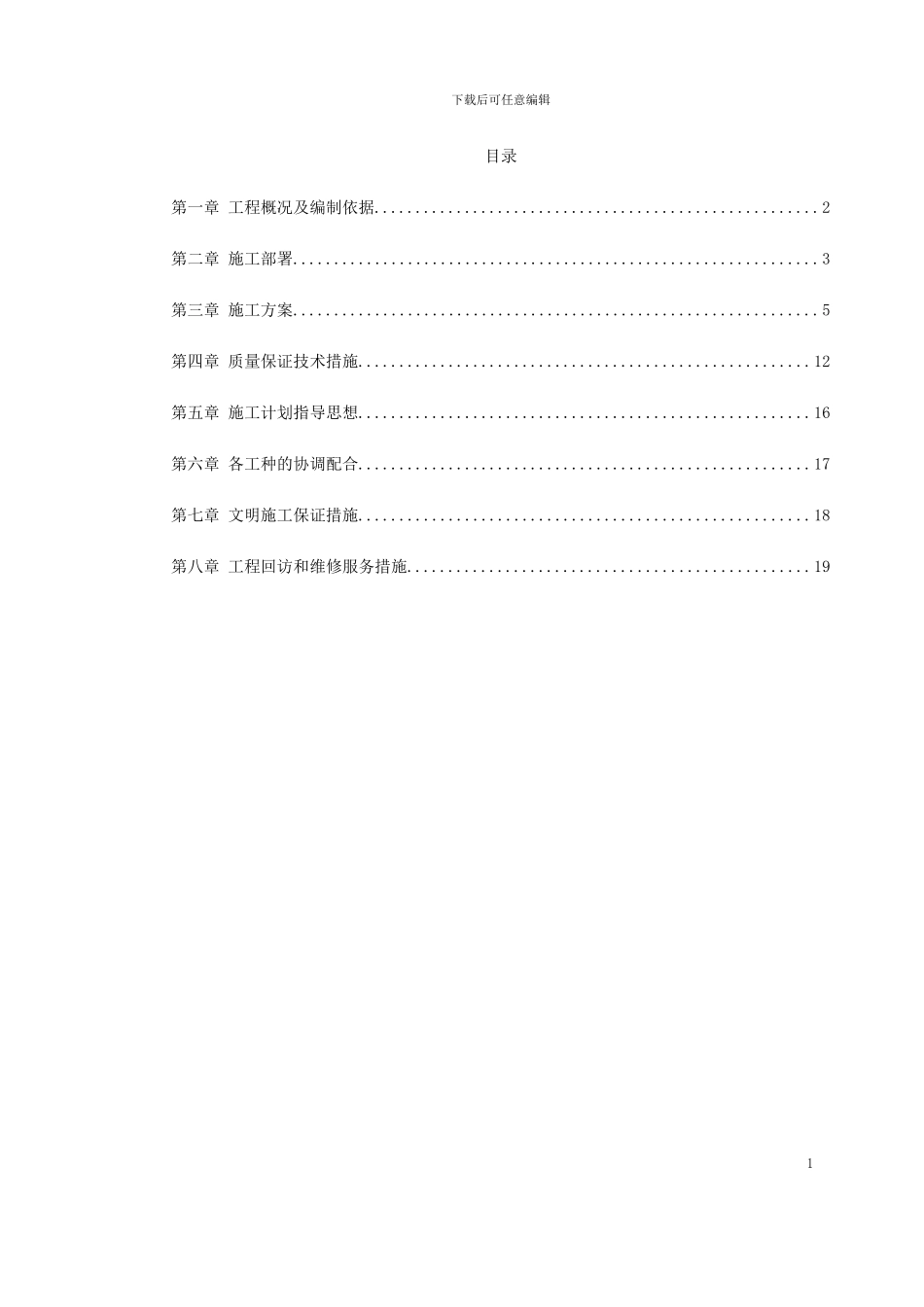 下载后可任意编辑

目录

第一章 工程概况及编制依据......................................................2

第二章 施工部署................................................................3

第三章 施工方案................................................................5

第四章 质量保证技术措施.......................................................12

第五章 施工计划指导思想.......................................................16

第六章 各工种的协调配合.......................................................17

第七章 文明施工保证措施.......................................................18

第八章 工程回访和维修服务措施.................................................19

1